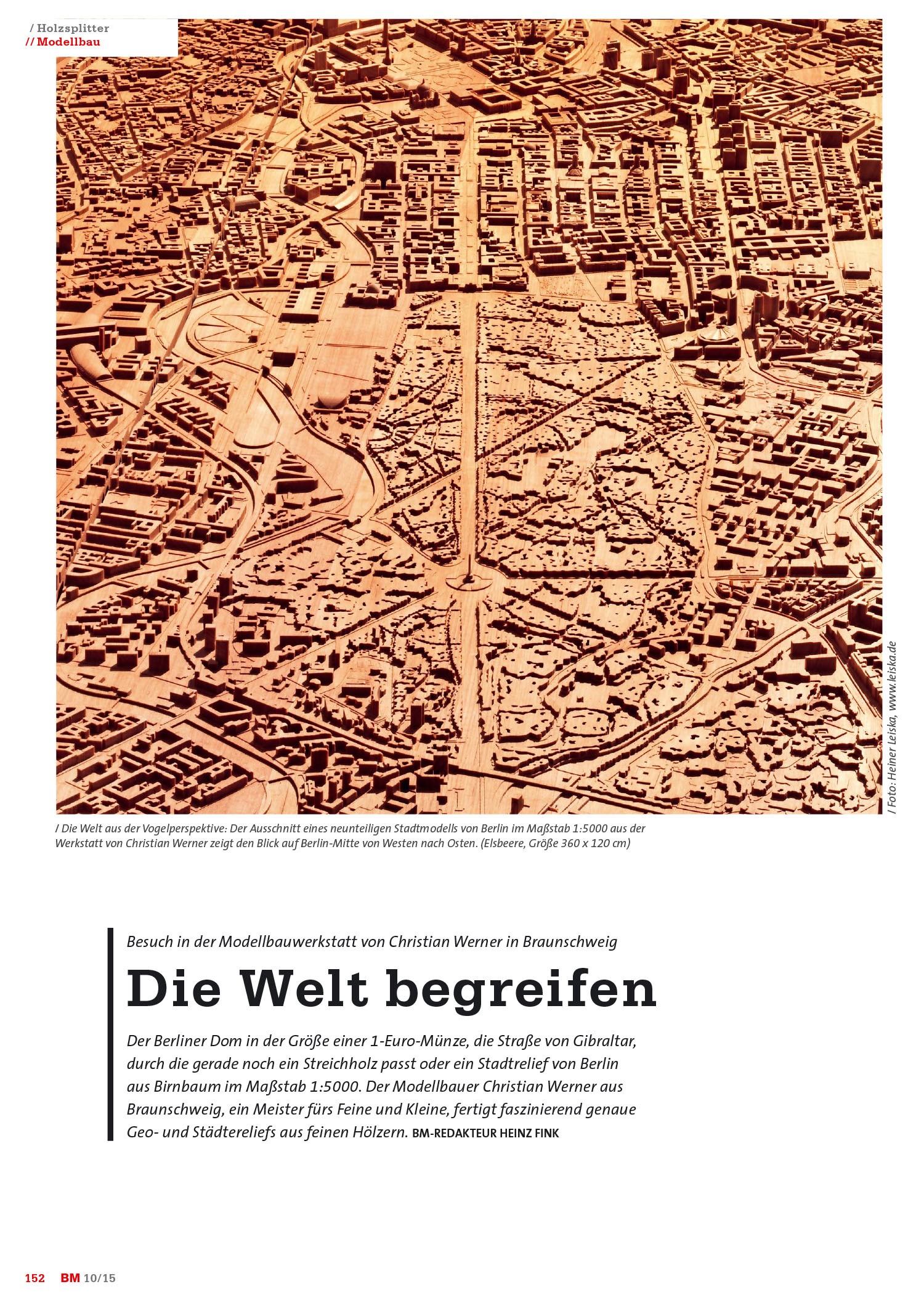 / Holzsplitter
// Modellbau

/ Foto: Heiner Leiska, www.leiska.de

/ Die Welt aus der Vogelperspektive: Der Ausschnitt eines neunteiligen Stadtmodells von Berlin im Maßstab 1:5000 aus der Werkstatt von Christian Werner zeigt den Blick auf Berlin-Mitte von Westen nach Osten. (Elsbeere, Größe 360 x 120 cm)

Besuch in der Modellbauwerkstatt von Christian Werner in Braunschweig

Die Welt begreifen

Der Berliner Dom in der Größe einer 1-Euro-Münze, die Straße von Gibraltar, durch die gerade noch ein Streichholz passt oder ein Stadtrelief von Berlin aus Birnbaum im Maßstab 1:5000. Der Modellbauer Christian Werner aus Braunschweig, ein Meister fürs Feine und Kleine, fertigt faszinierend genaue Geo- und Städtereliefs aus feinen Hölzern. BM-REDAKTEUR HEINZ FINK

152 BM 10/15